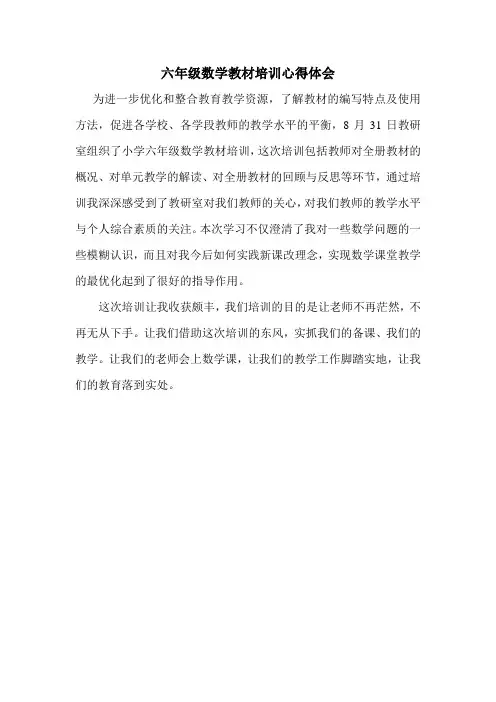 六年级数学教材培训心得体会

为进一步优化和整合教育教学资源，了解教材的编写特点及使用方法，促进各学校、各学段教师的教学水平的平衡，8 月 31 日教研室组织了小学六年级数学教材培训，这次培训包括教师对全册教材的概况、对单元教学的解读、对全册教材的回顾与反思等环节，通过培训我深深感受到了教研室对我们教师的关心，对我们教师的教学水平与个人综合素质的关注。本次学习不仅澄清了我对一些数学问题的一些模糊认识，而且对我今后如何实践新课改理念，实现数学课堂教学的最优化起到了很好的指导作用。

这次培训让我收获颇丰，我们培训的目的是让老师不再茫然，不再无从下手。让我们借助这次培训的东风，实抓我们的备课、我们的教学。让我们的老师会上数学课，让我们的教学工作脚踏实地，让我们的教育落到实处。